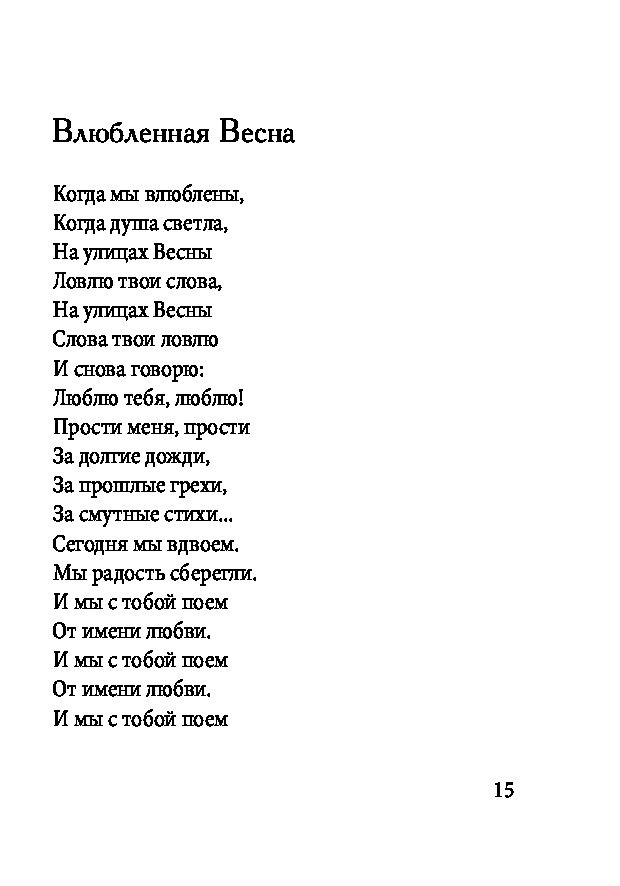 Влюбленная Весна

Когда мы влюблены,
Когда душа светла,
На улицах Весны
Ловлю твои слова,
На улицах Весны
Слова твои ловлю
И снова говорю:
Люблю тебя, люблю!
Прости меня, прости
За долгие дожди,
За прошлые грехи,
За смутные стихи...
Сегодня мы вдвоем.
Мы радость сберегли.
И мы с тобой поем
От имени любви.
И мы с тобой поем
От имени любви.
И мы с тобой поем

15